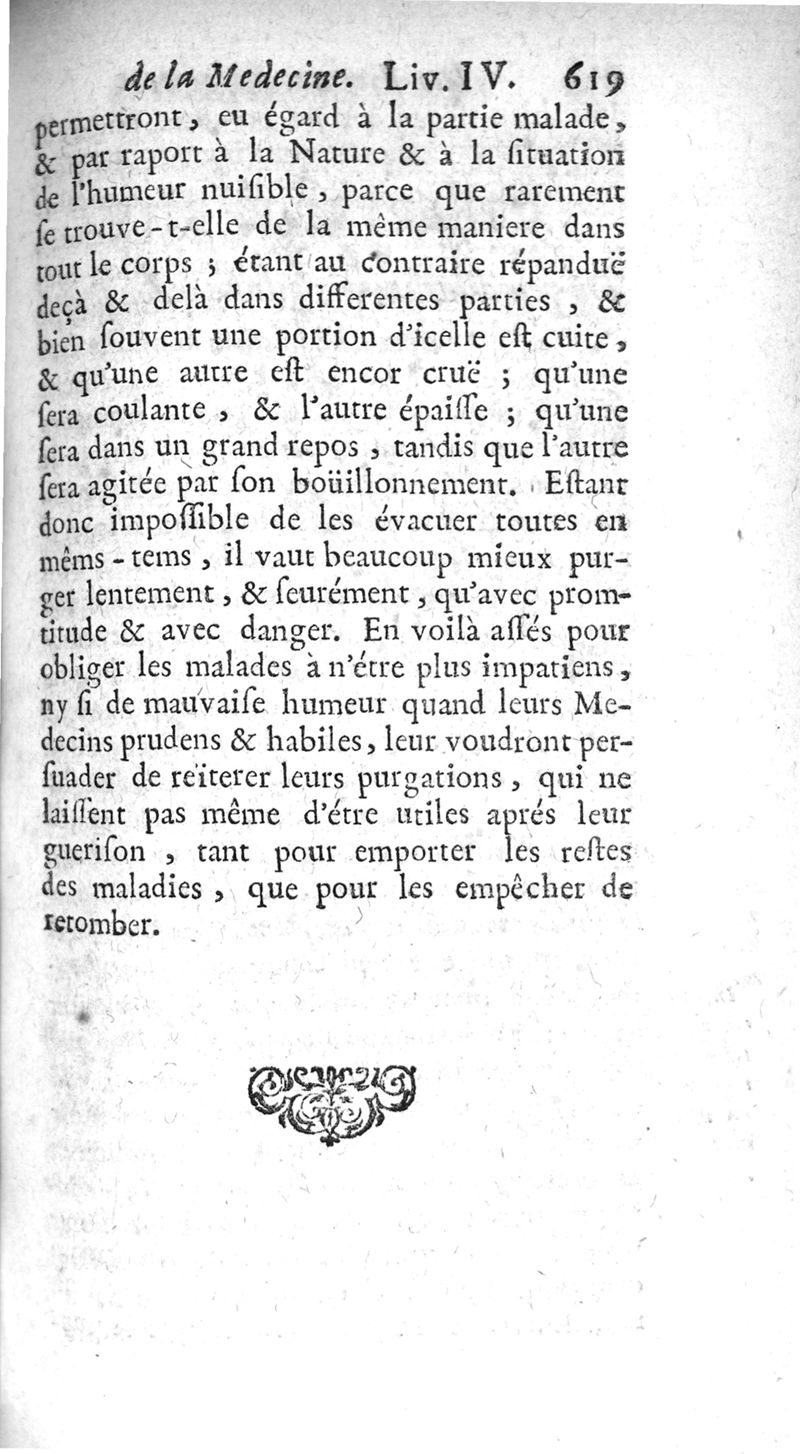 de la Medecine. Liv. IV. 619

permettront, eu égard à la partie malade, & par raport à la Nature & à la ſituation de l'humeur nuiſible, parce que rarement ſe trouve-t-elle de la même maniere dans tout le corps ; étant au contraire répanduë deçà & delà dans differentes parties, & bien ſouvent une portion d'icelle eſt cuite, & qu'une autre eſt encor cruë ; qu'une ſera coulante, & l'autre épaiſſe ; qu'une ſera dans un grand repos, tandis que l'autre ſera agitée par ſon boüillonnement. Eſtant donc impoſſible de les évacuer toutes en mêms-tems, il vaut beaucoup mieux purger lentement, & ſeurément, qu'avec promtitude & avec danger. En voilà aſſés pour obliger les malades à n'étre plus impatiens, ny ſi de mauvaiſe humeur quand leurs Medecins prudens & habiles, leur voudront perſuader de reïterer leurs purgations, qui ne laiſſent pas même d'étre utiles aprés leur gueriſon, tant pour emporter les reſtes des maladies, que pour les empêcher de retomber.